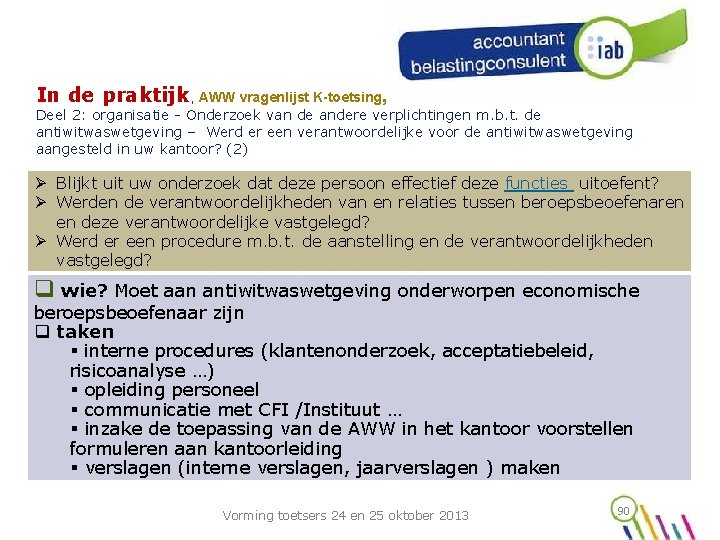 accountant
belastingconsulent
iab

In de praktijk, AWW vragenlijst K-toetsing,
Deel 2: organisatie - Onderzoek van de andere verplichtingen m.b.t. de antiwitwaswetgeving – Werd er een verantwoordelijke voor de antiwitwaswetgeving aangesteld in uw kantoor? (2)

➢ Blijkt uit uw onderzoek dat deze persoon effectief deze functies uitoefent?
➢ Werden de verantwoordelijkheden van en relaties tussen beroepsbeoefenaren en deze verantwoordelijke vastgelegd?
➢ Werd er een procedure m.b.t. de aanstelling en de verantwoordelijkheden vastgelegd?

❑ wie? Moet aan antiwitwaswetgeving onderworpen economische beroepsbeoefenaar zijn
❑ taken
▪ interne procedures (klantenonderzoek, acceptatiebeleid, risicoanalyse …)
▪ opleiding personeel
▪ communicatie met CFI /Instituut …
▪ inzake de toepassing van de AWW in het kantoor voorstellen formuleren aan kantoorleiding
▪ verslagen (interne verslagen, jaarverslagen ) maken

Vorming toetsers 24 en 25 oktober 2013
90